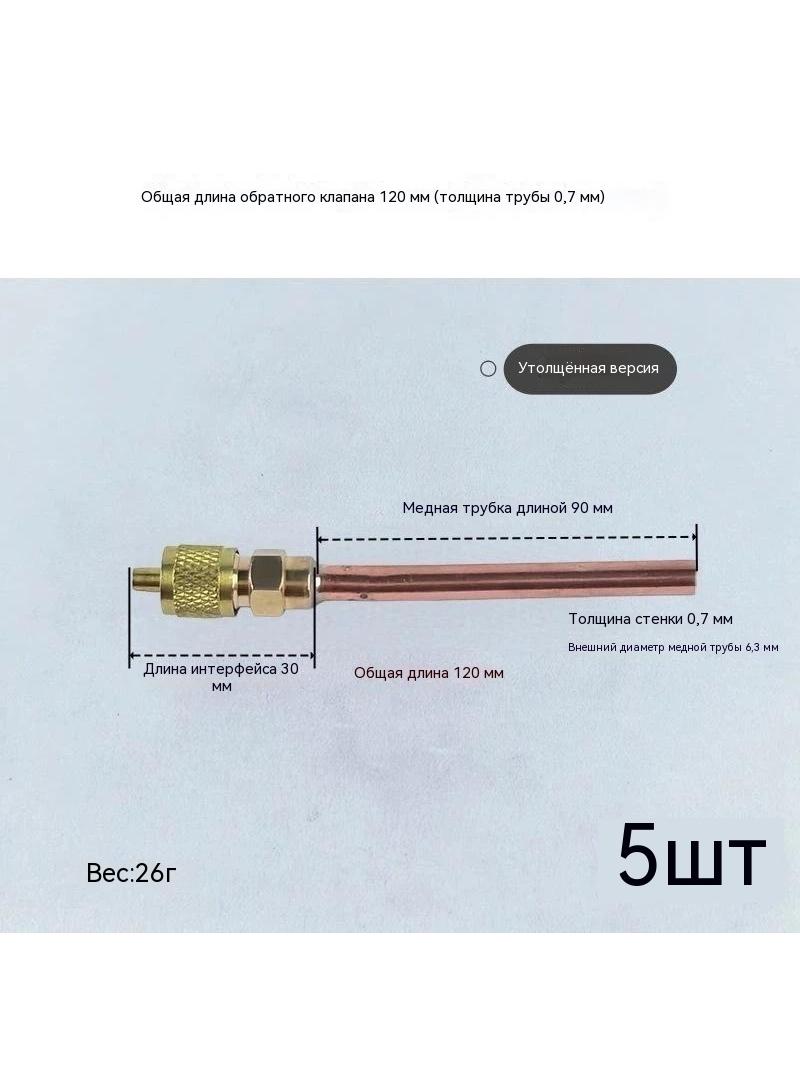 Общая длина обратного клапана 120 мм (толщина трубы 0,7 мм)

Утолщённая версия

Медная трубка длиной 90 мм

Толщина стенки 0,7 мм

Внешний диаметр медной трубы 6,3 мм

Длина интерфейса 30 мм

Общая длина 120 мм

Вес:26г

5шт